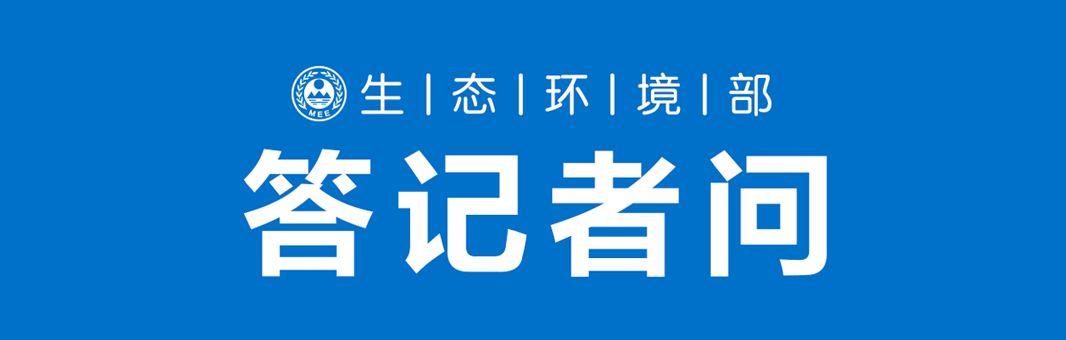 MEE
生 | 态 | 环 | 境 | 部

答记者问